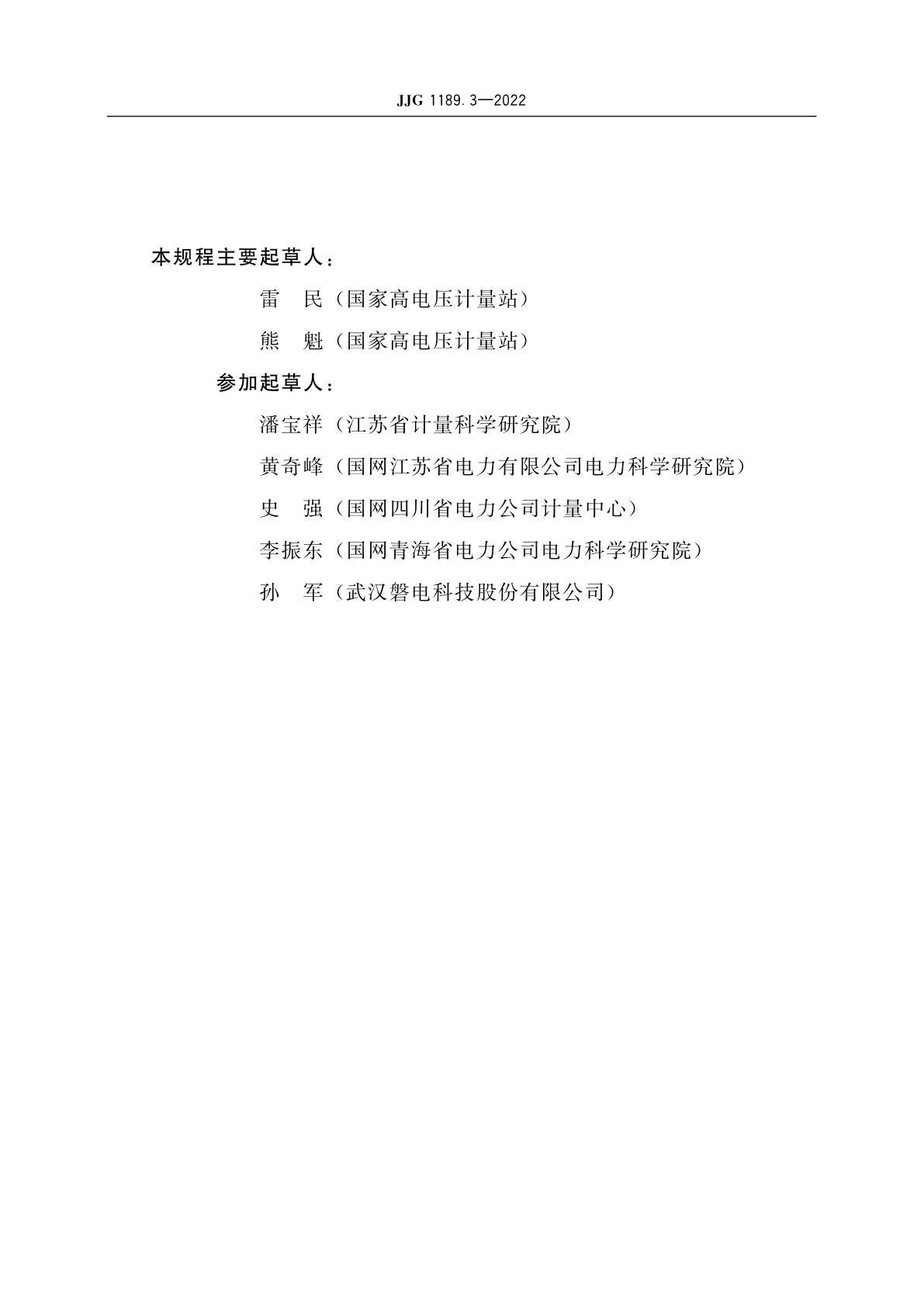 JJG 1189.3—2022

本规程主要起草人：

雷　民（国家高电压计量站）

熊　魁（国家高电压计量站）

参加起草人：

潘宝祥（江苏省计量科学研究院）

黄奇峰（国网江苏省电力有限公司电力科学研究院）

史　强（国网四川省电力公司计量中心）

李振东（国网青海省电力公司电力科学研究院）

孙　军（武汉磐电科技股份有限公司）